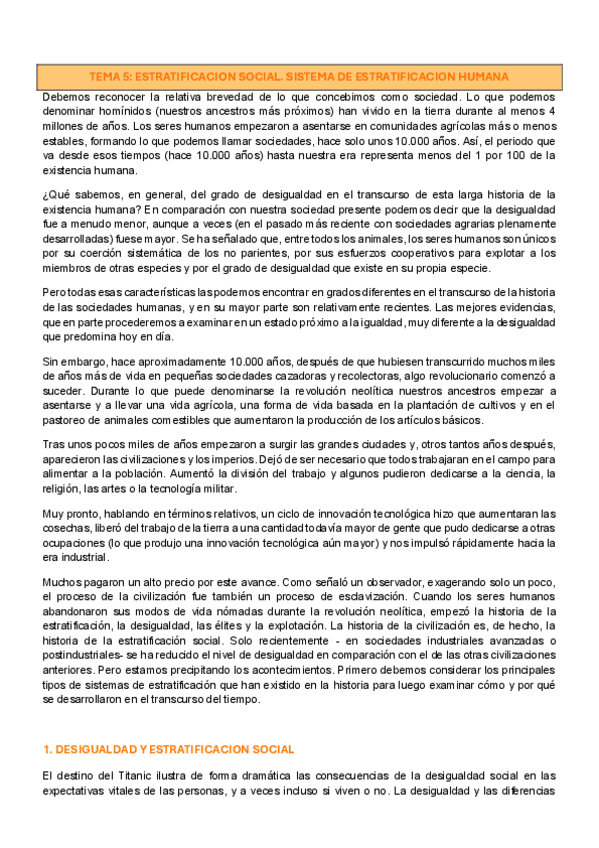 TEMA 5: ESTRATIFICACION SOCIAL. SISTEMA DE ESTRATIFICACION HUMANA

Debemos reconocer la relativa brevedad de lo que concebimos como sociedad. Lo que podemos denominar homínidos (nuestros ancestros más próximos) han vivido en la tierra durante al menos 4 millones de años. Los seres humanos empezaron a asentarse en comunidades agrícolas más o menos estables, formando lo que podemos llamar sociedades, hace solo unos 10.000 años. Así, el periodo que va desde esos tiempos (hace 10.000 años) hasta nuestra era representa menos del 1 por 100 de la existencia humana.

¿Qué sabemos, en general, del grado de desigualdad en el transcurso de esta larga historia de la existencia humana? En comparación con nuestra sociedad presente podemos decir que la desigualdad fue a menudo menor, aunque a veces (en el pasado más reciente con sociedades agrarias plenamente desarrolladas) fuese mayor. Se ha señalado que, entre todos los animales, los seres humanos son únicos por su coerción sistemática de los no parientes, por sus esfuerzos cooperativos para explotar a los miembros de otras especies y por el grado de desigualdad que existe en su propia especie.

Pero todas esas características las podemos encontrar en grados diferentes en el transcurso de la historia de las sociedades humanas, y en su mayor parte son relativamente recientes. Las mejores evidencias, que en parte procederemos a examinar en un estado próximo a la igualdad, muy diferente a la desigualdad que predomina hoy en día.

Sin embargo, hace aproximadamente 10.000 años, después de que hubiesen transcurrido muchos miles de años más de vida en pequeñas sociedades cazadoras y recolectoras, algo revolucionario comenzó a suceder. Durante lo que puede denominarse la revolución neolítica nuestros ancestros empezar a asentarse y a llevar una vida agrícola, una forma de vida basada en la plantación de cultivos y en el pastoreo de animales comestibles que aumentaron la producción de los artículos básicos.

Tras unos pocos miles de años empezaron a surgir las grandes ciudades y, otros tantos años después, aparecieron las civilizaciones y los imperios. Dejó de ser necesario que todos trabajaran en el campo para alimentar a la población. Aumentó la división del trabajo y algunos pudieron dedicarse a la ciencia, la religión, las artes o la tecnología militar.

Muy pronto, hablando en términos relativos, un ciclo de innovación tecnológica hizo que aumentaran las cosechas, liberó del trabajo de la tierra a una cantidad todavía mayor de gente que pudo dedicarse a otras ocupaciones (lo que produjo una innovación tecnológica aún mayor) y nos impulsó rápidamente hacia la era industrial.

Muchos pagaron un alto precio por este avance. Como señaló un observador, exagerando solo un poco, el proceso de la civilización fue también un proceso de esclavización. Cuando los seres humanos abandonaron sus modos de vida nómadas durante la revolución neolítica, empezó la historia de la estratificación, la desigualdad, las élites y la explotación. La historia de la civilización es, de hecho, la historia de la estratificación social. Solo recientemente - en sociedades industriales avanzadas o postindustriales- se ha reducido el nivel de desigualdad en comparación con el de las otras civilizaciones anteriores. Pero estamos precipitando los acontecimientos. Primero debemos considerar los principales tipos de sistemas de estratificación que han existido en la historia para luego examinar cómo y por qué se desarrollaron en el transcurso del tiempo.

1. DESIGUALDAD Y ESTRATIFICACION SOCIAL

El destino del Titanic ilustra de forma dramática las consecuencias de la desigualdad social en las expectativas vitales de las personas, y a veces incluso si viven o no. La desigualdad y las diferencias